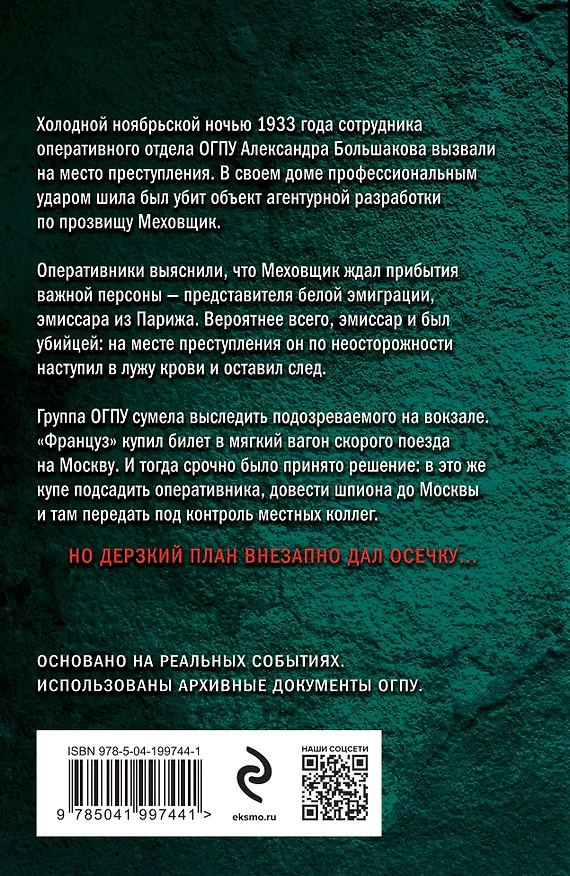 Холодной ноябрьской ночью 1933 года сотрудника оперативного отдела ОГПУ Александра Большакова вызвали на место преступления. В своем доме профессиональным ударом шила был убит объект агентурной разработки по прозвищу Меховщик.

Оперативники выяснили, что Меховщик ждал прибытия важной персоны — представителя белой эмиграции, эмиссара из Парижа. Вероятнее всего, эмиссар и был убийцей: на месте преступления он по неосторожности наступил в лужу крови и оставил след.

Группа ОГПУ сумела выследить подозреваемого на вокзале. «Француз» купил билет в мягкий вагон скорого поезда на Москву. И тогда срочно было принято решение: в это же купе подсадить оперативника, довести шпиона до Москвы и там передать под контроль местных коллег.

НО ДЕРЗКИЙ ПЛАН ВНЕЗАПНО ДАЛ ОСЕЧКУ...

ОСНОВАНО НА РЕАЛЬНЫХ СОБЫТИЯХ.
ИСПОЛЬЗОВАНЫ АРХИВНЫЕ ДОКУМЕНТЫ ОГПУ.

ISBN 978-5-04-199744-1

9 785041 997441 >

eksmo.ru

НАШИ СОЦСЕТИ